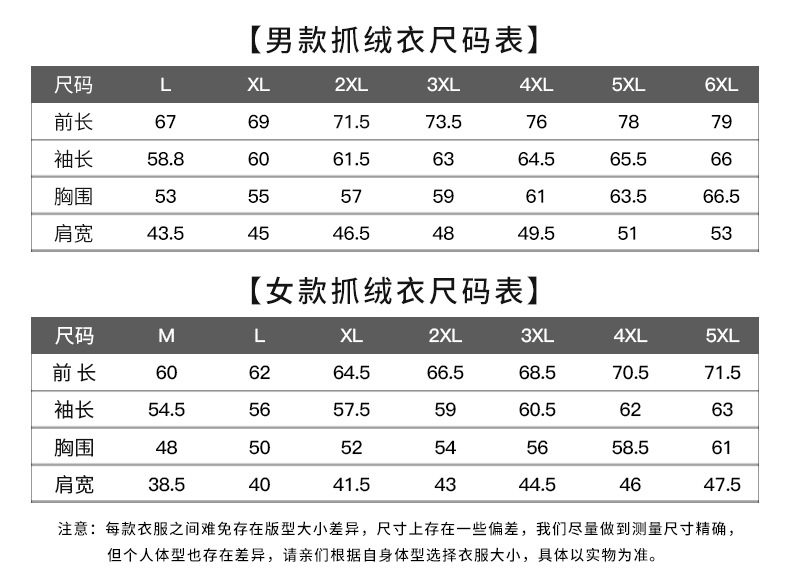 【男款抓绒衣尺码表】

| 尺码 | L | XL | 2XL | 3XL | 4XL | 5XL | 6XL |
|---|---|---|---|---|---|---|---|
| 前长 | 67 | 69 | 71.5 | 73.5 | 76 | 78 | 79 |
| 袖长 | 58.8 | 60 | 61.5 | 63 | 64.5 | 65.5 | 66 |
| 胸围 | 53 | 55 | 57 | 59 | 61 | 63.5 | 66.5 |
| 肩宽 | 43.5 | 45 | 46.5 | 48 | 49.5 | 51 | 53 |

【女款抓绒衣尺码表】

| 尺码 | M | L | XL | 2XL | 3XL | 4XL | 5XL |
|---|---|---|---|---|---|---|---|
| 前长 | 60 | 62 | 64.5 | 66.5 | 68.5 | 70.5 | 71.5 |
| 袖长 | 54.5 | 56 | 57.5 | 59 | 60.5 | 62 | 63 |
| 胸围 | 48 | 50 | 52 | 54 | 56 | 58.5 | 61 |
| 肩宽 | 38.5 | 40 | 41.5 | 43 | 44.5 | 46 | 47.5 |

注意：每款衣服之间难免存在版型大小差异，尺寸上存在一些偏差，我们尽量做到测量尺寸精确，但个人体型也存在差异，请亲们根据自身体型选择衣服大小，具体以实物为准。